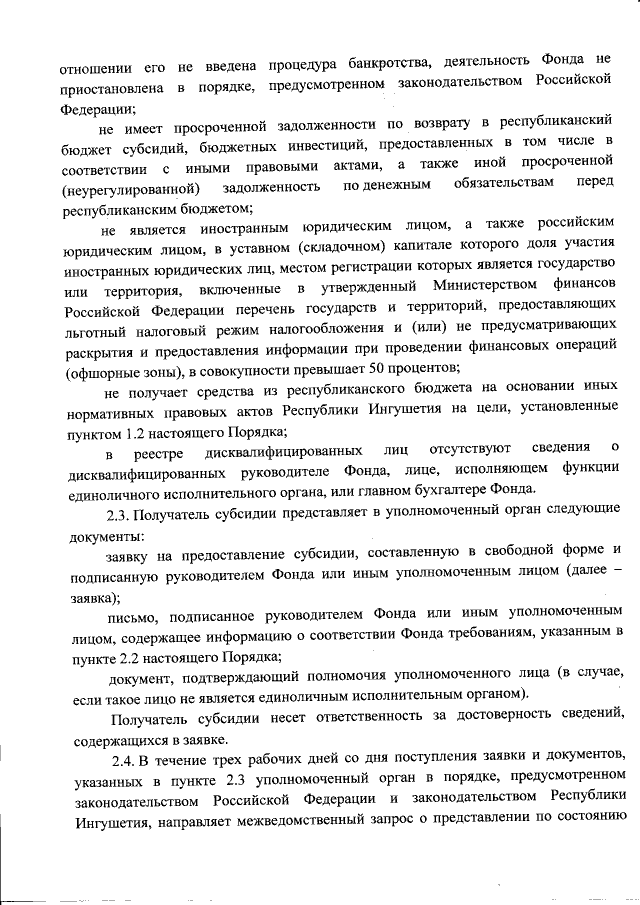 отношении его не введена процедура банкротства, деятельность Фонда не приостановлена в порядке, предусмотренном законодательством Российской Федерации;

не имеет просроченной задолженности по возврату в республиканский бюджет субсидий, бюджетных инвестиций, предоставленных в том числе в соответствии с иными правовыми актами, а также иной просроченной (неурегулированной) задолженность по денежным обязательствам перед республиканским бюджетом;

не является иностранным юридическим лицом, а также российским юридическим лицом, в уставном (складочном) капитале которого доля участия иностранных юридических лиц, местом регистрации которых является государство или территория, включенные в утвержденный Министерством финансов Российской Федерации перечень государств и территорий, предоставляющих льготный налоговый режим налогообложения и (или) не предусматривающих раскрытия и предоставления информации при проведении финансовых операций (офшорные зоны), в совокупности превышает 50 процентов;

не получает средства из республиканского бюджета на основании иных нормативных правовых актов Республики Ингушетия на цели, установленные пунктом 1.2 настоящего Порядка;

в реестре дисквалифицированных лиц отсутствуют сведения о дисквалифицированных руководителе Фонда, лице, исполняющем функции единоличного исполнительного органа, или главном бухгалтере Фонда.

2.3. Получатель субсидии представляет в уполномоченный орган следующие документы:

заявку на предоставление субсидии, составленную в свободной форме и подписанную руководителем Фонда или иным уполномоченным лицом (далее – заявка);

письмо, подписанное руководителем Фонда или иным уполномоченным лицом, содержащее информацию о соответствии Фонда требованиям, указанным в пункте 2.2 настоящего Порядка;

документ, подтверждающий полномочия уполномоченного лица (в случае, если такое лицо не является единоличным исполнительным органом).

Получатель субсидии несет ответственность за достоверность сведений, содержащихся в заявке.

2.4. В течение трех рабочих дней со дня поступления заявки и документов, указанных в пункте 2.3 уполномоченный орган в порядке, предусмотренном законодательством Российской Федерации и законодательством Республики Ингушетия, направляет межведомственный запрос о представлении по состоянию